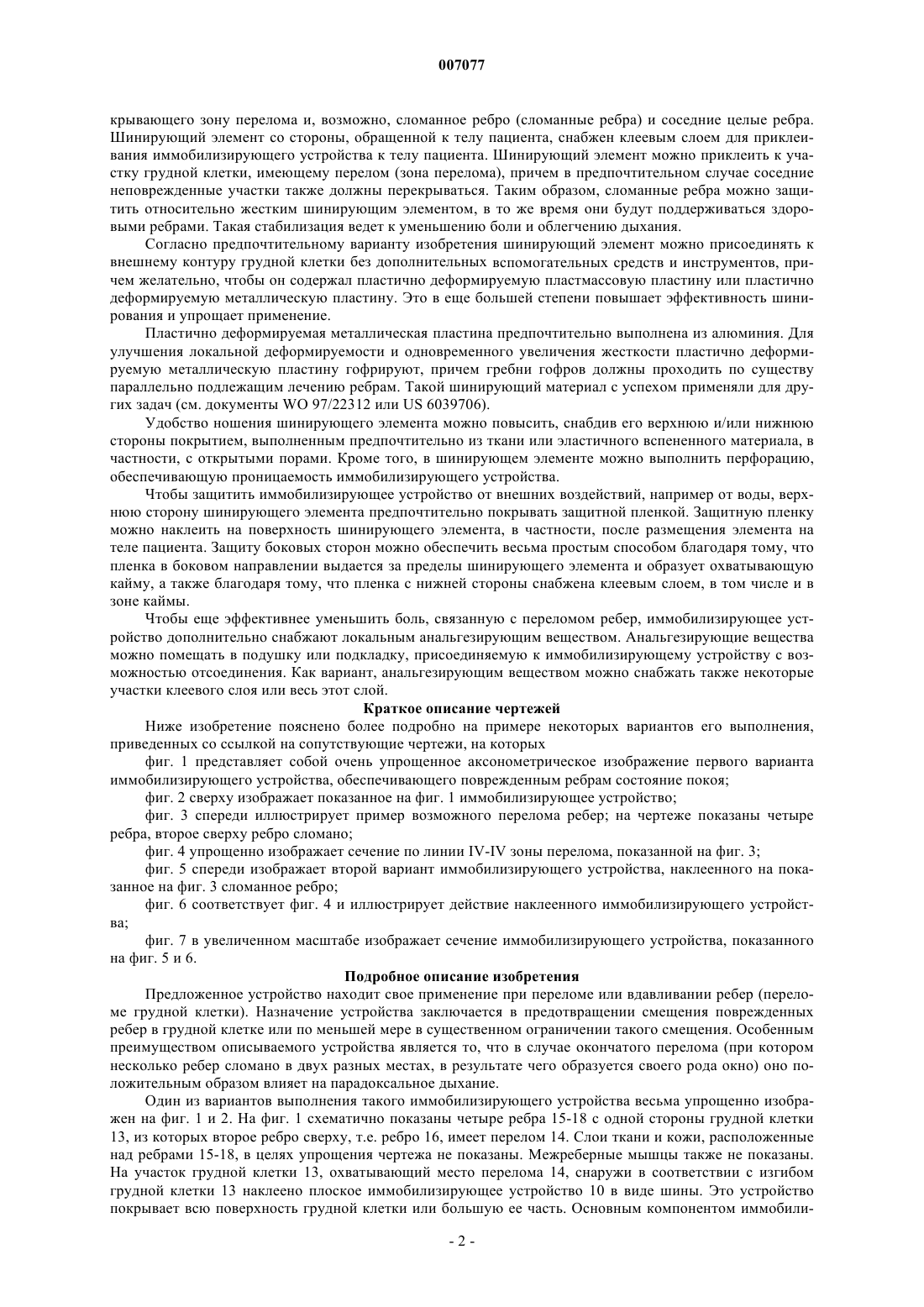 007077

крывающего зону перелома и, возможно, сломанное ребро (сломанные ребра) и соседние целые ребра. Шинирующий элемент со стороны, обращенной к телу пациента, снабжен клеевым слоем для приклеивания иммобилизирующего устройства к телу пациента. Шинирующий элемент можно приклеить к участку грудной клетки, имеющему перелом (зона перелома), причем в предпочтительном случае соседние неповрежденные участки также должны перекрываться. Таким образом, сломанные ребра можно защитить относительно жестким шинирующим элементом, в то же время они будут поддерживаться здоровыми ребрами. Такая стабилизация ведет к уменьшению боли и облегчению дыхания.

Согласно предпочтительному варианту изобретения шинирующий элемент можно присоединять к внешнему контуру грудной клетки без дополнительных вспомогательных средств и инструментов, причем желательно, чтобы он содержал пластично деформируемую пластмассовую пластину или пластично деформируемую металлическую пластину. Это в еще большей степени повышает эффективность шинирования и упрощает применение.

Пластично деформируемая металлическая пластина предпочтительно выполнена из алюминия. Для улучшения локальной деформируемости и одновременного увеличения жесткости пластично деформируемую металлическую пластину гофрируют, причем гребни гофров должны проходить по существу параллельно подлежащим лечению ребрам. Такой шинирующий материал с успехом применяли для других задач (см. документы WO 97/22312 или US 6039706).

Удобство ношения шинирующего элемента можно повысить, снабдив его верхнюю и/или нижнюю стороны покрытием, выполненным предпочтительно из ткани или эластичного вспененного материала, в частности, с открытыми порами. Кроме того, в шинирующем элементе можно выполнить перфорацию, обеспечивающую проницаемость иммобилизирующего устройства.

Чтобы защитить иммобилизирующее устройство от внешних воздействий, например от воды, верхнюю сторону шинирующего элемента предпочтительно покрывать защитной пленкой. Защитную пленку можно наклеить на поверхность шинирующего элемента, в частности, после размещения элемента на теле пациента. Защиту боковых сторон можно обеспечить весьма простым способом благодаря тому, что пленка в боковом направлении выдается за пределы шинирующего элемента и образует охватывающую кайму, а также благодаря тому, что пленка с нижней стороны снабжена клеевым слоем, в том числе и в зоне каймы.

Чтобы еще эффективнее уменьшить боль, связанную с переломом ребер, иммобилизирующее устройство дополнительно снабжают локальным анальгезирующим веществом. Анальгезирующие вещества можно помещать в подушку или подкладку, присоединяемую к иммобилизирующему устройству с возможностью отсоединения. Как вариант, анальгезирующим веществом можно снабжать также некоторые участки клеевого слоя или весь этот слой.

Краткое описание чертежей

Ниже изобретение пояснено более подробно на примере некоторых вариантов его выполнения, приведенных со ссылкой на сопутствующие чертежи, на которых

фиг. 1 представляет собой очень упрощенное аксонометрическое изображение первого варианта иммобилизирующего устройства, обеспечивающего поврежденным ребрам состояние покоя;

фиг. 2 сверху изображает показанное на фиг. 1 иммобилизирующее устройство;

фиг. 3 спереди иллюстрирует пример возможного перелома ребер; на чертеже показаны четыре ребра, второе сверху ребро сломано;

фиг. 4 упрощенно изображает сечение по линии IV-IV зоны перелома, показанной на фиг. 3;

фиг. 5 спереди изображает второй вариант иммобилизирующего устройства, наклеенного на показанное на фиг. 3 сломанное ребро;

фиг. 6 соответствует фиг. 4 и иллюстрирует действие наклеенного иммобилизирующего устройства;

фиг. 7 в увеличенном масштабе изображает сечение иммобилизирующего устройства, показанного на фиг. 5 и 6.

Подробное описание изобретения

Предложенное устройство находит свое применение при переломе или вдавливании ребер (переломе грудной клетки). Назначение устройства заключается в предотвращении смещения поврежденных ребер в грудной клетке или по меньшей мере в существенном ограничении такого смещения. Особенным преимуществом описываемого устройства является то, что в случае окончатого перелома (при котором несколько ребер сломано в двух разных местах, в результате чего образуется своего рода окно) оно положительным образом влияет на парадоксальное дыхание.

Один из вариантов выполнения такого иммобилизирующего устройства весьма упрощенно изображен на фиг. 1 и 2. На фиг. 1 схематично показаны четыре ребра 15-18 с одной стороны грудной клетки 13, из которых второе ребро сверху, т.е. ребро 16, имеет перелом 14. Слои ткани и кожи, расположенные над ребрами 15-18, в целях упрощения чертежа не показаны. Межреберные мышцы также не показаны. На участок грудной клетки 13, охватывающий место перелома 14, снаружи в соответствии с изгибом грудной клетки 13 наклеено плоское иммобилизирующее устройство 10 в виде шины. Это устройство покрывает всю поверхность грудной клетки или большую ее часть. Основным компонентом иммобили-

- 2 -